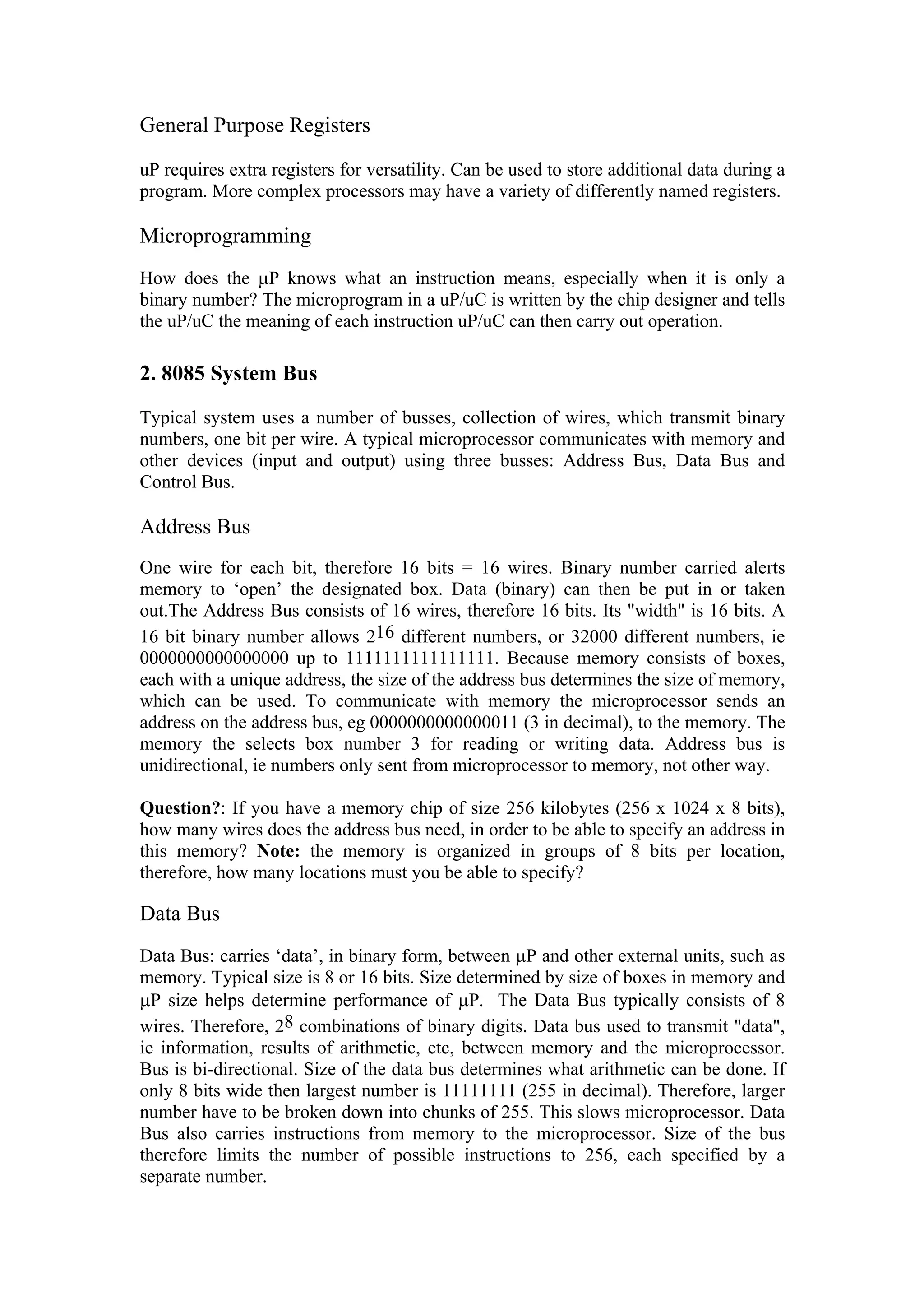 General Purpose Registers

uP requires extra registers for versatility. Can be used to store additional data during a program. More complex processors may have a variety of differently named registers.

Microprogramming

How does the μP knows what an instruction means, especially when it is only a binary number? The microprogram in a uP/uC is written by the chip designer and tells the uP/uC the meaning of each instruction uP/uC can then carry out operation.

2. 8085 System Bus

Typical system uses a number of busses, collection of wires, which transmit binary numbers, one bit per wire. A typical microprocessor communicates with memory and other devices (input and output) using three busses: Address Bus, Data Bus and Control Bus.

Address Bus

One wire for each bit, therefore 16 bits = 16 wires. Binary number carried alerts memory to ‘open’ the designated box. Data (binary) can then be put in or taken out.The Address Bus consists of 16 wires, therefore 16 bits. Its "width" is 16 bits. A 16 bit binary number allows $2^{16}$ different numbers, or 32000 different numbers, ie 0000000000000000 up to 1111111111111111. Because memory consists of boxes, each with a unique address, the size of the address bus determines the size of memory, which can be used. To communicate with memory the microprocessor sends an address on the address bus, eg 0000000000000011 (3 in decimal), to the memory. The memory the selects box number 3 for reading or writing data. Address bus is unidirectional, ie numbers only sent from microprocessor to memory, not other way.

Question?: If you have a memory chip of size 256 kilobytes (256 x 1024 x 8 bits), how many wires does the address bus need, in order to be able to specify an address in this memory? Note: the memory is organized in groups of 8 bits per location, therefore, how many locations must you be able to specify?

Data Bus

Data Bus: carries ‘data’, in binary form, between μP and other external units, such as memory. Typical size is 8 or 16 bits. Size determined by size of boxes in memory and μP size helps determine performance of μP. The Data Bus typically consists of 8 wires. Therefore, $2^8$ combinations of binary digits. Data bus used to transmit "data", ie information, results of arithmetic, etc, between memory and the microprocessor. Bus is bi-directional. Size of the data bus determines what arithmetic can be done. If only 8 bits wide then largest number is 11111111 (255 in decimal). Therefore, larger number have to be broken down into chunks of 255. This slows microprocessor. Data Bus also carries instructions from memory to the microprocessor. Size of the bus therefore limits the number of possible instructions to 256, each specified by a separate number.